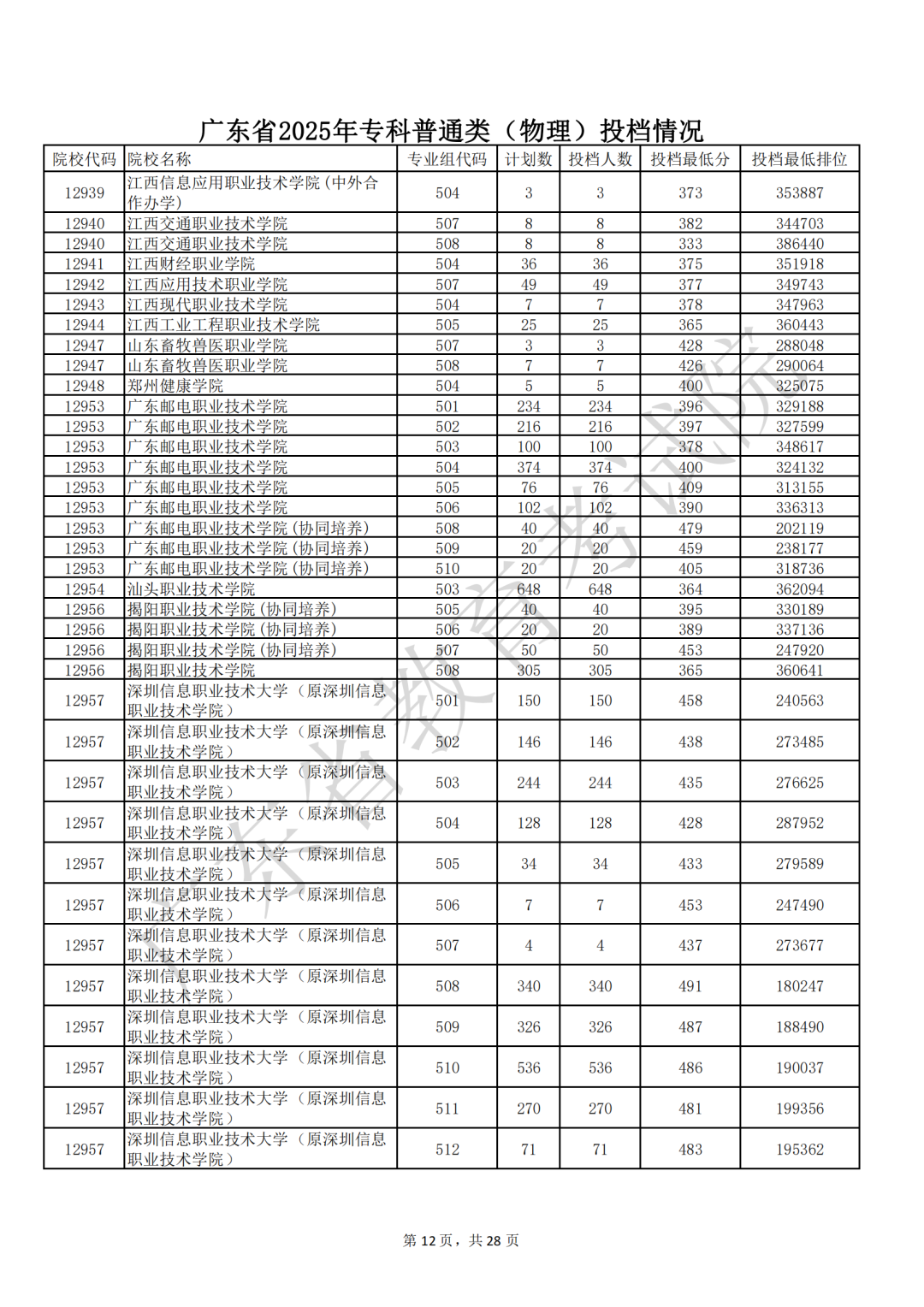 广东省2025年专科普通类（物理）投档情况

| 院校代码 | 院校名称 | 专业组代码 | 计划数 | 投档人数 | 投档最低分 | 投档最低排位 |
|---|---|---|---|---|---|---|
| 12939 | 江西信息应用职业技术学院(中外合作办学) | 504 | 3 | 3 | 373 | 353887 |
| 12940 | 江西交通职业技术学院 | 507 | 8 | 8 | 382 | 344703 |
| 12940 | 江西交通职业技术学院 | 508 | 8 | 8 | 333 | 386440 |
| 12941 | 江西财经职业学院 | 504 | 36 | 36 | 375 | 351918 |
| 12942 | 江西应用技术职业学院 | 507 | 49 | 49 | 377 | 349743 |
| 12943 | 江西现代职业技术学院 | 504 | 7 | 7 | 378 | 347963 |
| 12944 | 江西工业工程职业技术学院 | 505 | 25 | 25 | 365 | 360443 |
| 12947 | 山东畜牧兽医职业学院 | 507 | 3 | 3 | 428 | 288048 |
| 12947 | 山东畜牧兽医职业学院 | 508 | 7 | 7 | 426 | 290064 |
| 12948 | 郑州健康学院 | 504 | 5 | 5 | 400 | 325075 |
| 12953 | 广东邮电职业技术学院 | 501 | 234 | 234 | 396 | 329188 |
| 12953 | 广东邮电职业技术学院 | 502 | 216 | 216 | 397 | 327599 |
| 12953 | 广东邮电职业技术学院 | 503 | 100 | 100 | 378 | 348617 |
| 12953 | 广东邮电职业技术学院 | 504 | 374 | 374 | 400 | 324132 |
| 12953 | 广东邮电职业技术学院 | 505 | 76 | 76 | 409 | 313155 |
| 12953 | 广东邮电职业技术学院 | 506 | 102 | 102 | 390 | 336313 |
| 12953 | 广东邮电职业技术学院(协同培养) | 508 | 40 | 40 | 479 | 202119 |
| 12953 | 广东邮电职业技术学院(协同培养) | 509 | 20 | 20 | 459 | 238177 |
| 12953 | 广东邮电职业技术学院(协同培养) | 510 | 20 | 20 | 405 | 318736 |
| 12954 | 汕头职业技术学院 | 503 | 648 | 648 | 364 | 362094 |
| 12956 | 揭阳职业技术学院(协同培养) | 505 | 40 | 40 | 395 | 330189 |
| 12956 | 揭阳职业技术学院(协同培养) | 506 | 20 | 20 | 389 | 337136 |
| 12956 | 揭阳职业技术学院(协同培养) | 507 | 50 | 50 | 453 | 247920 |
| 12956 | 揭阳职业技术学院 | 508 | 305 | 305 | 365 | 360641 |
| 12957 | 深圳信息职业技术大学（原深圳信息职业技术学院） | 501 | 150 | 150 | 458 | 240563 |
| 12957 | 深圳信息职业技术大学（原深圳信息职业技术学院） | 502 | 146 | 146 | 438 | 273485 |
| 12957 | 深圳信息职业技术大学（原深圳信息职业技术学院） | 503 | 244 | 244 | 435 | 276625 |
| 12957 | 深圳信息职业技术大学（原深圳信息职业技术学院） | 504 | 128 | 128 | 428 | 287952 |
| 12957 | 深圳信息职业技术大学（原深圳信息职业技术学院） | 505 | 34 | 34 | 433 | 279589 |
| 12957 | 深圳信息职业技术大学（原深圳信息职业技术学院） | 506 | 7 | 7 | 453 | 247490 |
| 12957 | 深圳信息职业技术大学（原深圳信息职业技术学院） | 507 | 4 | 4 | 437 | 273677 |
| 12957 | 深圳信息职业技术大学（原深圳信息职业技术学院） | 508 | 340 | 340 | 491 | 180247 |
| 12957 | 深圳信息职业技术大学（原深圳信息职业技术学院） | 509 | 326 | 326 | 487 | 188490 |
| 12957 | 深圳信息职业技术大学（原深圳信息职业技术学院） | 510 | 536 | 536 | 486 | 190037 |
| 12957 | 深圳信息职业技术大学（原深圳信息职业技术学院） | 511 | 270 | 270 | 481 | 199356 |
| 12957 | 深圳信息职业技术大学（原深圳信息职业技术学院） | 512 | 71 | 71 | 483 | 195362 |

第12页，共28页

广东省教育考试院